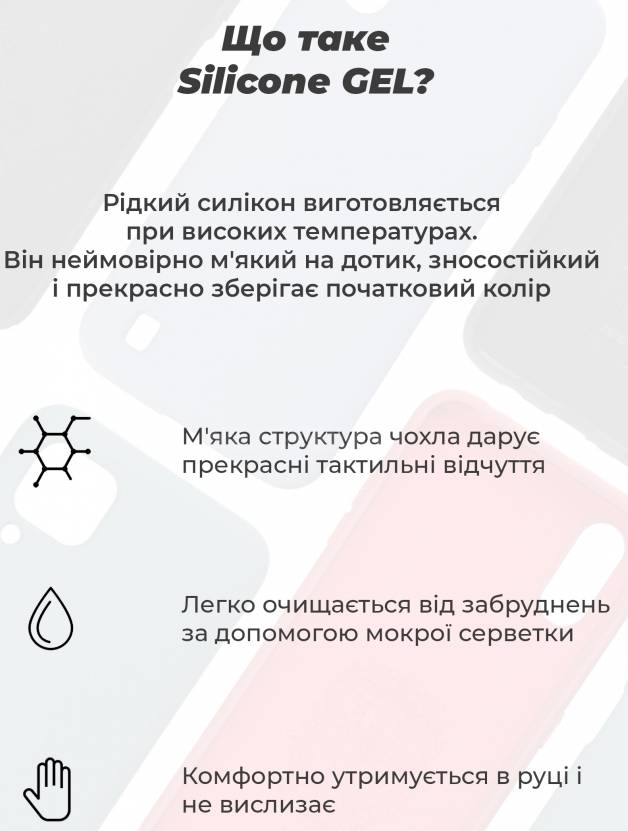 Що таке
Silicone GEL?

Рідкий силікон виготовляється при високих температурах. Він неймовірно м'який на дотик, зносостійкий і прекрасно зберігає початковий колір

М'яка структура чохла дарує прекрасні тактильні відчуття

Легко очищається від забруднень за допомогою мокрої серветки

Комфортно утримується в руці і не вислизає